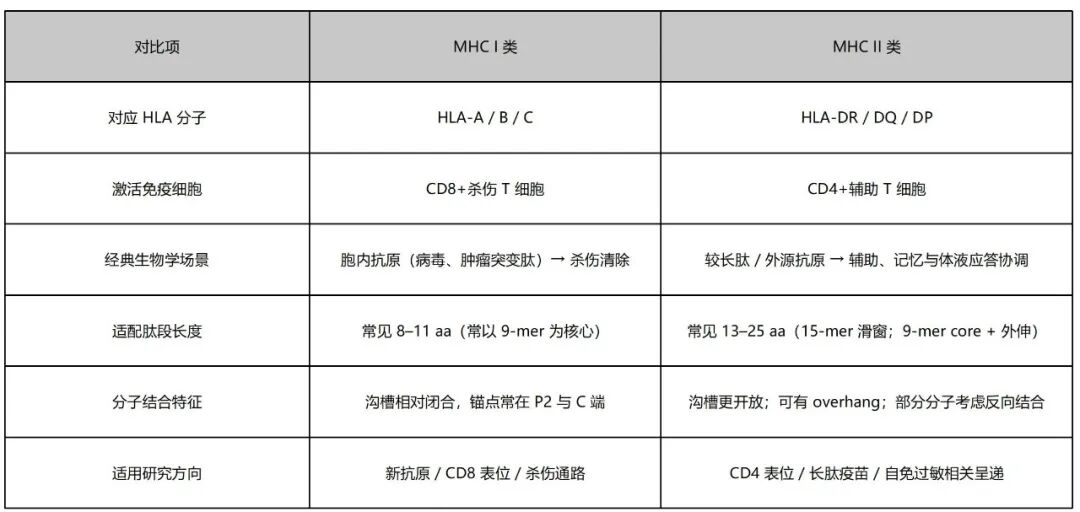 | 对比项 | MHC I 类 | MHC II 类 |
|---|---|---|
| 对应 HLA 分子 | HLA-A / B / C | HLA-DR / DQ / DP |
| 激活免疫细胞 | CD8+杀伤 T 细胞 | CD4+辅助 T 细胞 |
| 经典生物学场景 | 胞内抗原（病毒、肿瘤突变肽）→ 杀伤清除 | 较长肽 / 外源抗原 → 辅助、记忆与体液应答协调 |
| 适配肽段长度 | 常见 8–11 aa（常以 9-mer 为核心） | 常见 13–25 aa（15-mer 滑窗；9-mer core + 外伸） |
| 分子结合特征 | 沟槽相对闭合，锚点常在 P2 与 C 端 | 沟槽更开放；可有 overhang；部分分子考虑反向结合 |
| 适用研究方向 | 新抗原 / CD8 表位 / 杀伤通路 | CD4 表位 / 长肽疫苗 / 自免过敏相关呈递 |